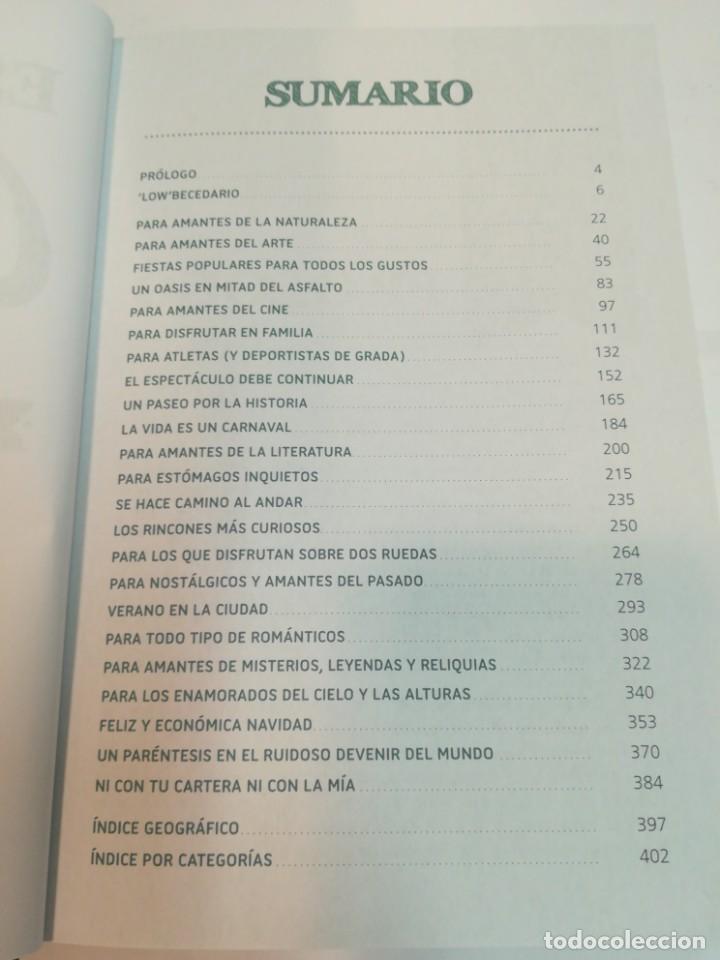 SUMARIO

| | |
|---|---|
| PRÓLOGO | 4 |
| 'LOW'BECEDARIO | 6 |
| PARA AMANTES DE LA NATURALEZA | 22 |
| PARA AMANTES DEL ARTE | 40 |
| FIESTAS POPULARES PARA TODOS LOS GUSTOS | 55 |
| UN OASIS EN MITAD DEL ASFALTO | 83 |
| PARA AMANTES DEL CINE | 97 |
| PARA DISFRUTAR EN FAMILIA | 111 |
| PARA ATLETAS (Y DEPORTISTAS DE GRADA) | 132 |
| EL ESPECTÁCULO DEBE CONTINUAR | 152 |
| UN PASEO POR LA HISTORIA | 165 |
| LA VIDA ES UN CARNAVAL | 184 |
| PARA AMANTES DE LA LITERATURA | 200 |
| PARA ESTÓMAGOS INQUIETOS | 215 |
| SE HACE CAMINO AL ANDAR | 235 |
| LOS RINCONES MÁS CURIOSOS | 250 |
| PARA LOS QUE DISFRUTAN SOBRE DOS RUEDAS | 264 |
| PARA NOSTÁLGICOS Y AMANTES DEL PASADO | 278 |
| VERANO EN LA CIUDAD | 293 |
| PARA TODO TIPO DE ROMÁNTICOS | 308 |
| PARA AMANTES DE MISTERIOS, LEYENDAS Y RELIQUIAS | 322 |
| PARA LOS ENAMORADOS DEL CIELO Y LAS ALTURAS | 340 |
| FELIZ Y ECONÓMICA NAVIDAD | 353 |
| UN PARÉNTESIS EN EL RUIDOSO DEVENIR DEL MUNDO | 370 |
| NI CON TU CARTERA NI CON LA MÍA | 384 |
| ÍNDICE GEOGRÁFICO | 397 |
| ÍNDICE POR CATEGORÍAS | 402 |

todocoleccion